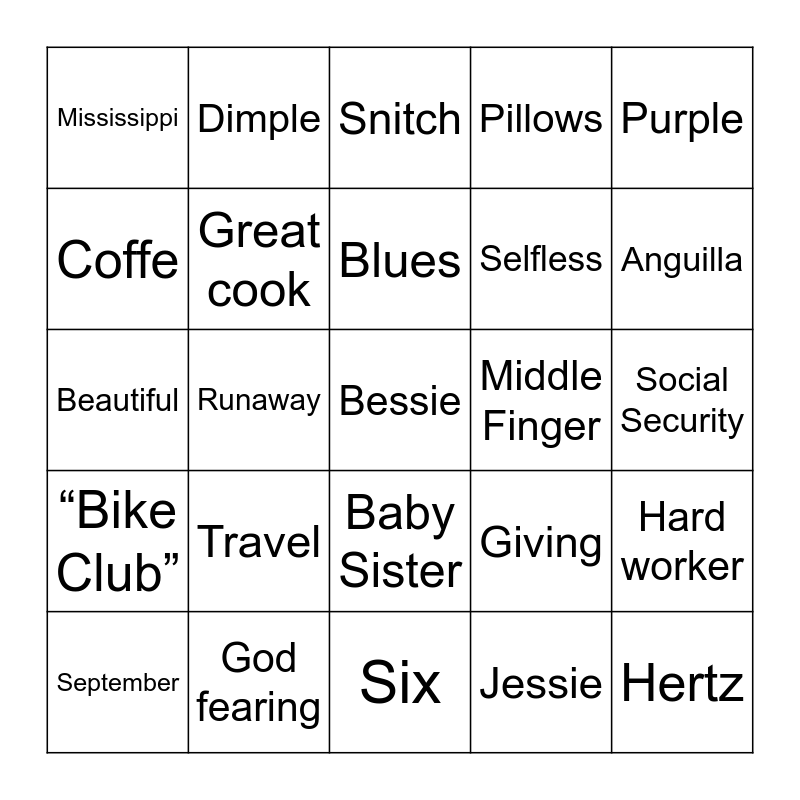 | Mississippi | Dimple | Snitch | Pillows | Purple |
|---|---|---|---|---|
| Coffe | Great cook | Blues | Selfless | Anguilla |
| Beautiful | Runaway | Bessie | Middle Finger | Social Security |
| "Bike Club" | Travel | Baby Sister | Giving | Hard worker |
| September | God fearing | Six | Jessie | Hertz |